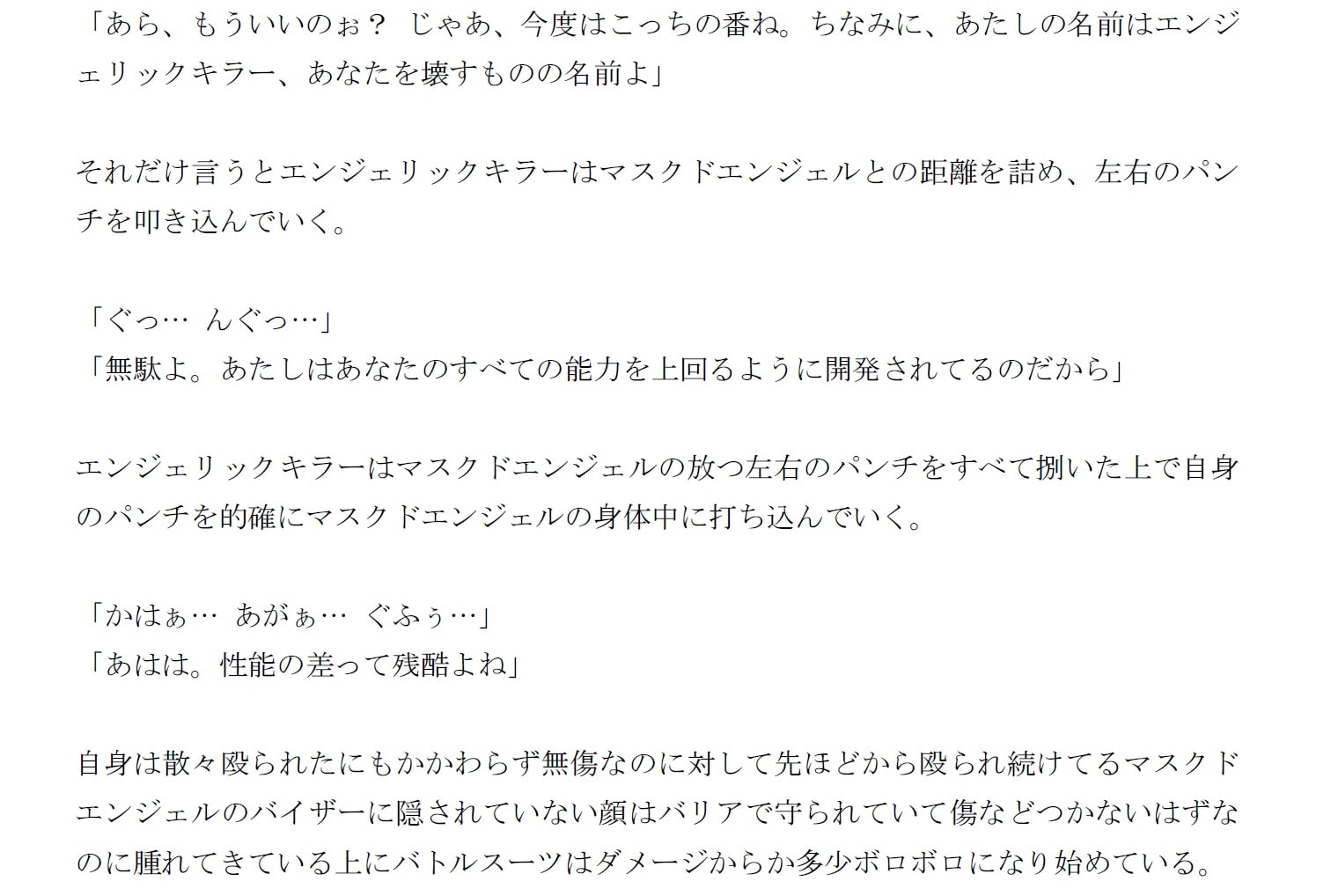 「あら、もういいのぉ？ じゃあ、今度はこっちの番ね。ちなみに、あたしの名前はエンジェリックキラー、あなたを壊すものの名前よ」

それだけ言うとエンジェリックキラーはマスクドエンジェルとの距離を詰め、左右のパンチを叩き込んでいく。

「ぐっ… んぐっ…」
「無駄よ。あたしはあなたのすべての能力を上回るように開発されてるのだから」

エンジェリックキラーはマスクドエンジェルの放つ左右のパンチをすべて捌いた上で自身のパンチを的確にマスクドエンジェルの身体中に打ち込んでいく。

「かはぁ… あがぁ… ぐふぅ…」
「あはは。性能の差って残酷よね」

自身は散々殴られたにもかかわらず無傷なのに対して先ほどから殴られ続けてるマスクドエンジェルのバイザーに隠されていない顔はバリアで守られていて傷などつかないはずなのに腫れてきている上にバトルスーツはダメージからか多少ボロボロになり始めている。